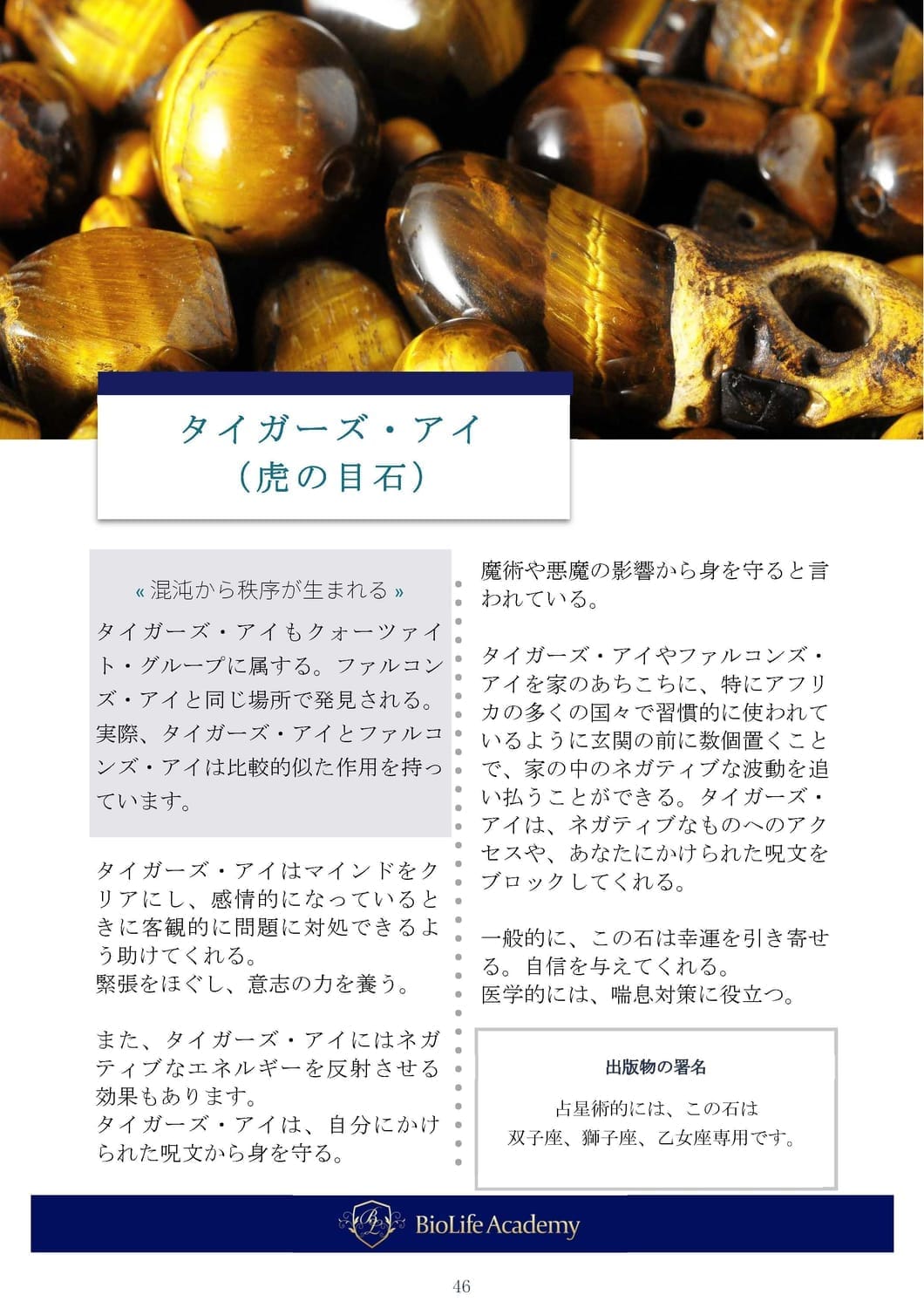 タイガーズ・アイ
（虎の目石）

« 混沌から秩序が生まれる »

タイガーズ・アイもクォーツァイト・グループに属する。ファルコンズ・アイと同じ場所で発見される。実際、タイガーズ・アイとファルコンズ・アイは比較的似た作用を持っています。

タイガーズ・アイはマインドをクリアにし、感情的になっているときに客観的に問題に対処できるよう助けてくれる。
緊張をほぐし、意志の力を養う。

また、タイガーズ・アイにはネガティブなエネルギーを反射させる効果もあります。
タイガーズ・アイは、自分にかけられた呪文から身を守る。

魔術や悪魔の影響から身を守ると言われている。

タイガーズ・アイやファルコンズ・アイを家のあちこちに、特にアフリカの多くの国々で習慣的に使われているように玄関の前に数個置くことで、家の中のネガティブな波動を追い払うことができる。タイガーズ・アイは、ネガティブなものへのアクセスや、あなたにかけられた呪文をブロックしてくれる。

一般的に、この石は幸運を引き寄せる。自信を与えてくれる。
医学的には、喘息対策に役立つ。

出版物の署名

占星術的には、この石は
双子座、獅子座、乙女座専用です。

BioLife Academy

46